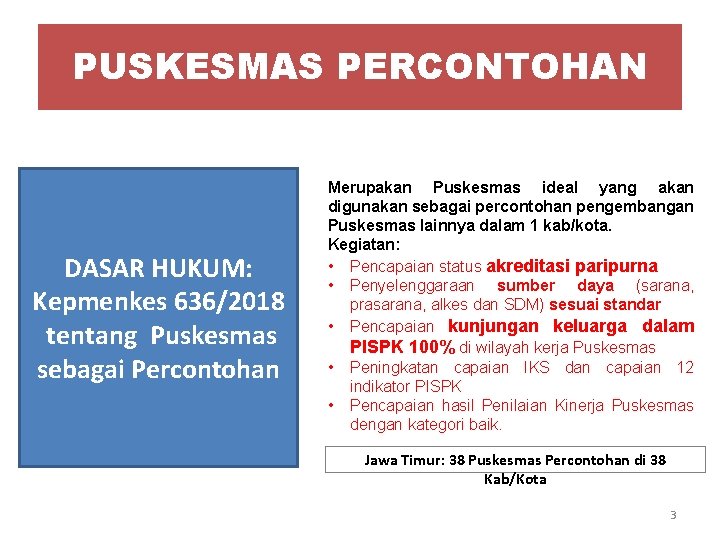 PUSKESMAS PERCONTOHAN

DASAR HUKUM: Kepmenkes 636/2018 tentang Puskesmas sebagai Percontohan

Merupakan Puskesmas ideal yang akan digunakan sebagai percontohan pengembangan Puskesmas lainnya dalam 1 kab/kota.
Kegiatan:
• Pencapaian status akreditasi paripurna
• Penyelenggaraan sumber daya (sarana, prasarana, alkes dan SDM) sesuai standar
• Pencapaian kunjungan keluarga dalam PISPK 100% di wilayah kerja Puskesmas
• Peningkatan capaian IKS dan capaian 12 indikator PISPK
• Pencapaian hasil Penilaian Kinerja Puskesmas dengan kategori baik.

Jawa Timur: 38 Puskesmas Percontohan di 38 Kab/Kota

3